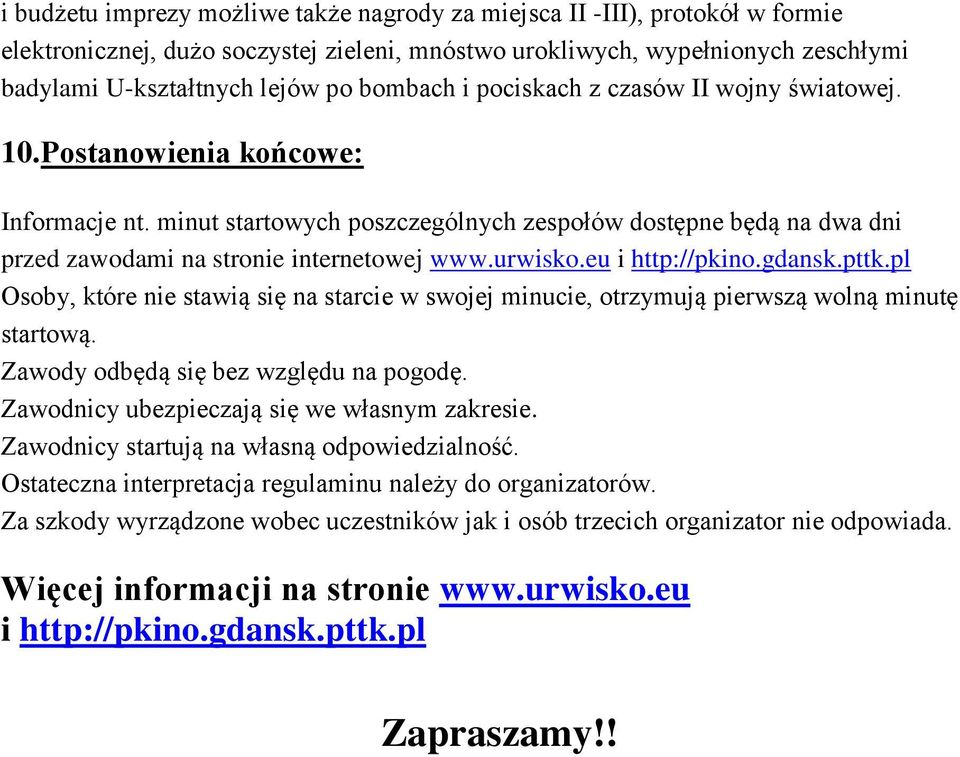 i budżetu imprezy możliwe także nagrody za miejsca II -III), protokół w formie elektronicznej, dużo soczystej zieleni, mnóstwo urokliwych, wypełnionych zeschłymi badylami U-kształtnych lejów po bombach i pociskach z czasów II wojny światowej.

10.Postanowienia końcowe:

Informacje nt. minut startowych poszczególnych zespołów dostępne będą na dwa dni przed zawodami na stronie internetowej www.urwisko.eu i http://pkino.gdansk.pttk.pl
Osoby, które nie stawią się na starcie w swojej minucie, otrzymują pierwszą wolną minutę startową.
Zawody odbędą się bez względu na pogodę.
Zawodnicy ubezpieczają się we własnym zakresie.
Zawodnicy startują na własną odpowiedzialność.
Ostateczna interpretacja regulaminu należy do organizatorów.
Za szkody wyrządzone wobec uczestników jak i osób trzecich organizator nie odpowiada.

Więcej informacji na stronie www.urwisko.eu i http://pkino.gdansk.pttk.pl

Zapraszamy!!